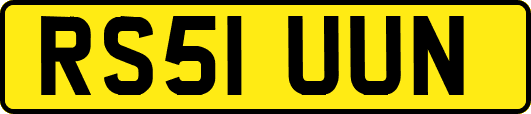 RS51 UUN